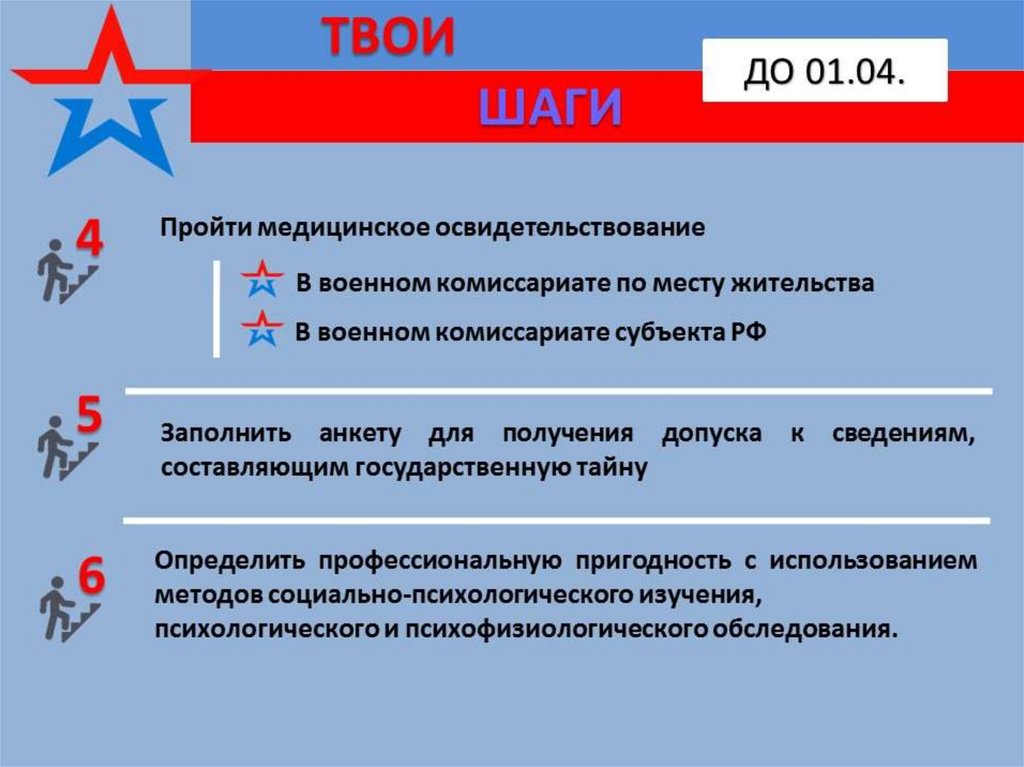 ТВОИ

ШАГИ

ДО 01.04.

4

Пройти медицинское освидетельствование

В военном комиссариате по месту жительства

В военном комиссариате субъекта РФ

5

Заполнить анкету для получения допуска к сведениям, составляющим государственную тайну

6

Определить профессиональную пригодность с использованием методов социально-психологического изучения, психологического и психофизиологического обследования.